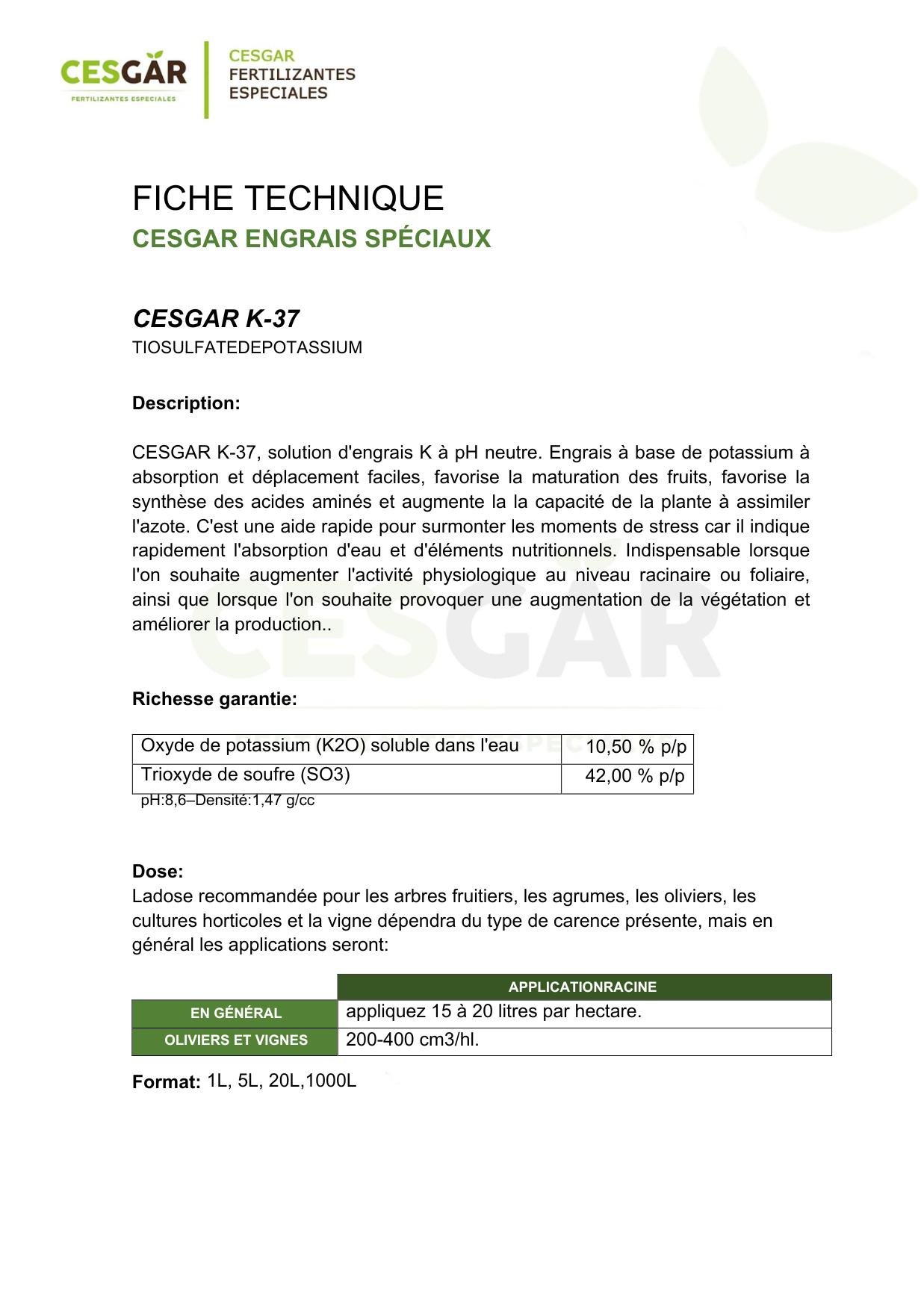 CESGAR
FERTILIZANTES ESPECIALES

CESGAR
FERTILIZANTES
ESPECIALES

FICHE TECHNIQUE
CESGAR ENGRAIS SPÉCIAUX

CESGAR K-37
TIOSULFATEDEPOTASSIUM

Description:

CESGAR K-37, solution d'engrais K à pH neutre. Engrais à base de potassium à absorption et déplacement faciles, favorise la maturation des fruits, favorise la synthèse des acides aminés et augmente la la capacité de la plante à assimiler l'azote. C'est une aide rapide pour surmonter les moments de stress car il indique rapidement l'absorption d'eau et d'éléments nutritionnels. Indispensable lorsque l'on souhaite augmenter l'activité physiologique au niveau racinaire ou foliaire, ainsi que lorsque l'on souhaite provoquer une augmentation de la végétation et améliorer la production..

Richesse garantie:

| Oxyde de potassium (K2O) soluble dans l'eau | 10,50 % p/p |
|---|---|
| Trioxyde de soufre (SO3) | 42,00 % p/p |

pH:8,6–Densité:1,47 g/cc

Dose:
Ladose recommandée pour les arbres fruitiers, les agrumes, les oliviers, les cultures horticoles et la vigne dépendra du type de carence présente, mais en général les applications seront:

| | APPLICATIONRACINE |
|---|---|
| EN GÉNÉRAL | appliquez 15 à 20 litres par hectare. |
| OLIVIERS ET VIGNES | 200-400 cm3/hl. |

Format: 1L, 5L, 20L,1000L